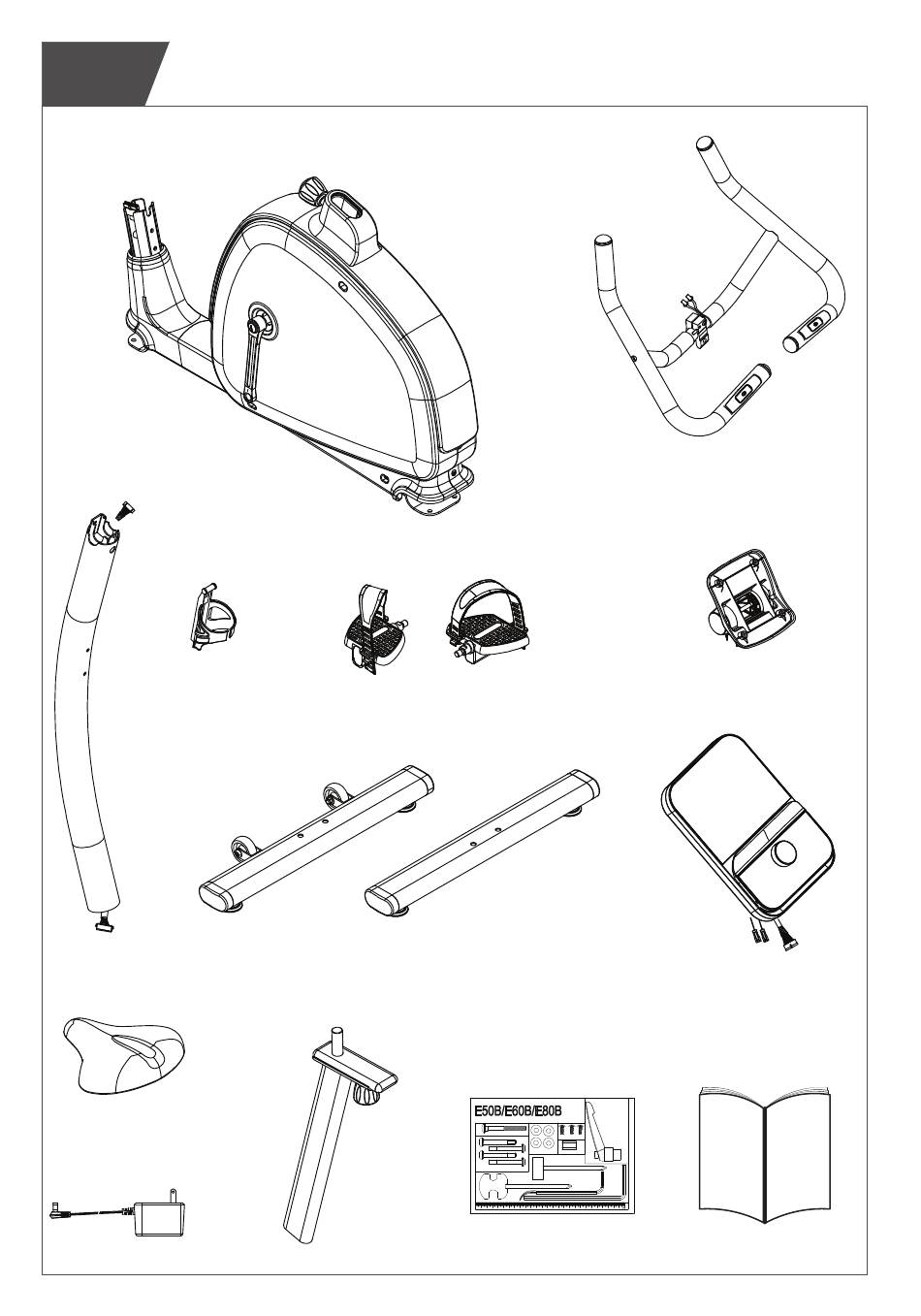 E50B/E60B/E80B